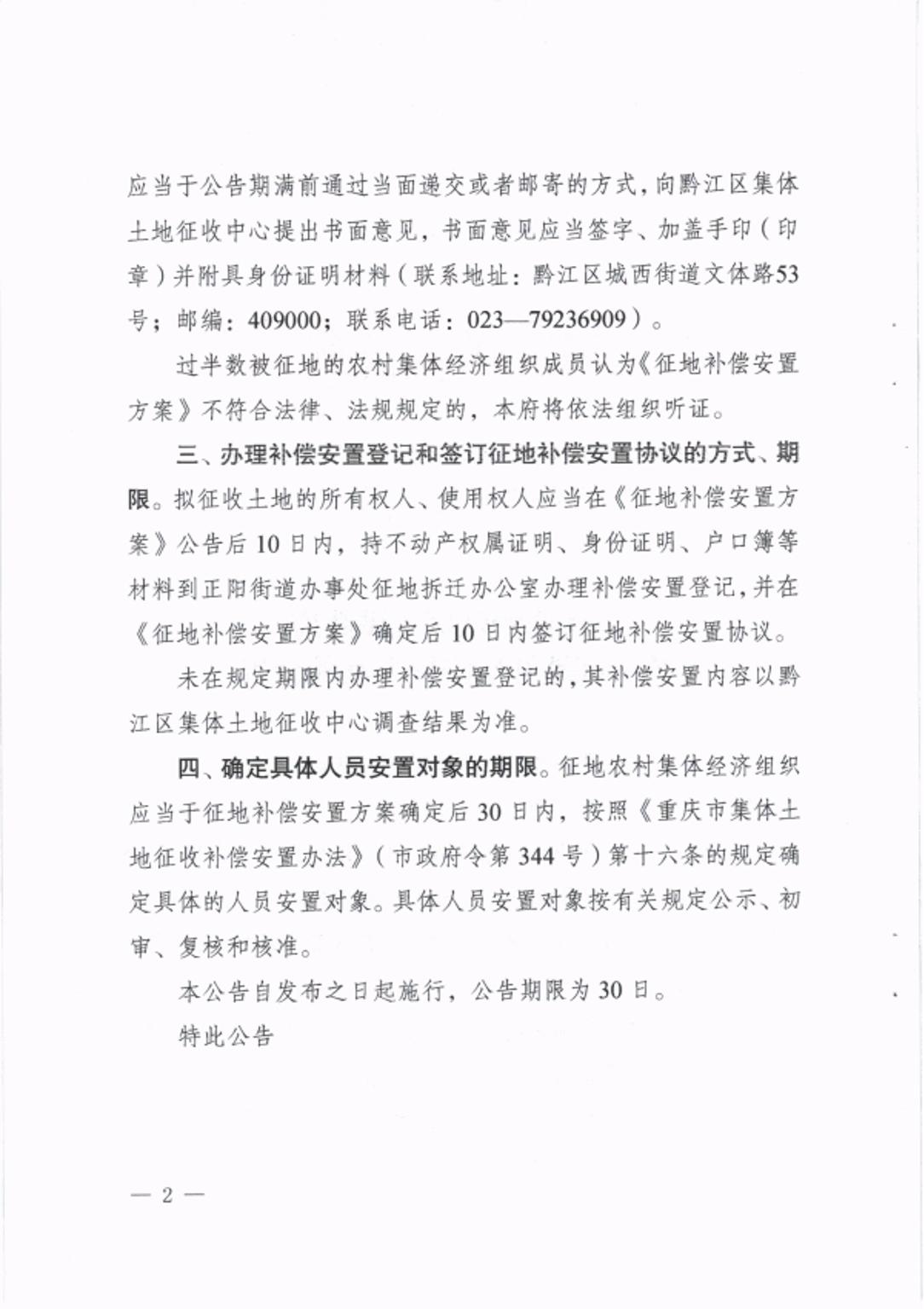 应当于公告期满前通过当面递交或者邮寄的方式，向黔江区集体土地征收中心提出书面意见，书面意见应当签字、加盖手印（印章）并附具身份证明材料（联系地址：黔江区城西街道文体路53号；邮编：409000；联系电话：023—79236909）。

过半数被征地的农村集体经济组织成员认为《征地补偿安置方案》不符合法律、法规规定的，本府将依法组织听证。

三、办理补偿安置登记和签订征地补偿安置协议的方式、期限。拟征收土地的所有权人、使用权人应当在《征地补偿安置方案》公告后10日内，持不动产权属证明、身份证明、户口簿等材料到正阳街道办事处征地拆迁办公室办理补偿安置登记，并在《征地补偿安置方案》确定后10日内签订征地补偿安置协议。

未在规定期限内办理补偿安置登记的，其补偿安置内容以黔江区集体土地征收中心调查结果为准。

四、确定具体人员安置对象的期限。征地农村集体经济组织应当于征地补偿安置方案确定后30日内，按照《重庆市集体土地征收补偿安置办法》（市政府令第344号）第十六条的规定确定具体的人员安置对象。具体人员安置对象按有关规定公示、初审、复核和核准。

本公告自发布之日起施行，公告期限为30日。

特此公告

— 2 —